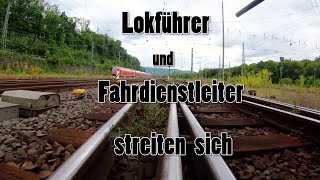 Lokführer

und

Fahrdienstleiter

streiten sich